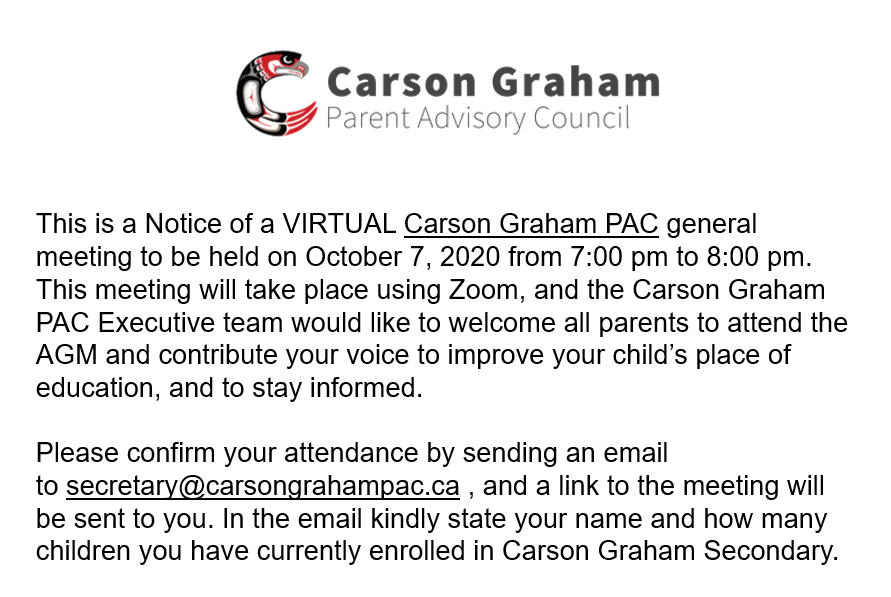 Carson Graham
Parent Advisory Council

This is a Notice of a VIRTUAL Carson Graham PAC general meeting to be held on October 7, 2020 from 7:00 pm to 8:00 pm. This meeting will take place using Zoom, and the Carson Graham PAC Executive team would like to welcome all parents to attend the AGM and contribute your voice to improve your child's place of education, and to stay informed.

Please confirm your attendance by sending an email to secretary@carsongrahampac.ca , and a link to the meeting will be sent to you. In the email kindly state your name and how many children you have currently enrolled in Carson Graham Secondary.